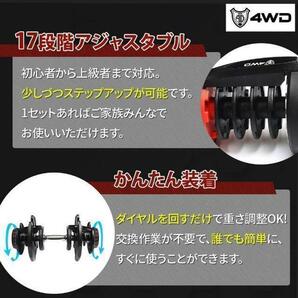 4WD

17段階アジャスタブル

初心者から上級者まで対応。
少しづつステップアップが可能です。
1セットあればご家族みんなで
お使いいただけます。

かんたん装着

ダイヤルを回すだけで重さ調整OK!
交換作業が不要で、誰でも簡単に、
すぐに使うことができます。